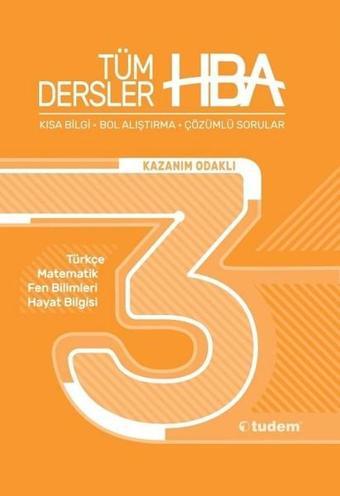 TÜM DERSLER HBA

KISA BİLGİ • BOL ALIŞTIRMA • ÇÖZÜMLÜ SORULAR

KAZANIM ODAKLI

3

Türkçe
Matematik
Fen Bilimleri
Hayat Bilgisi

tudem